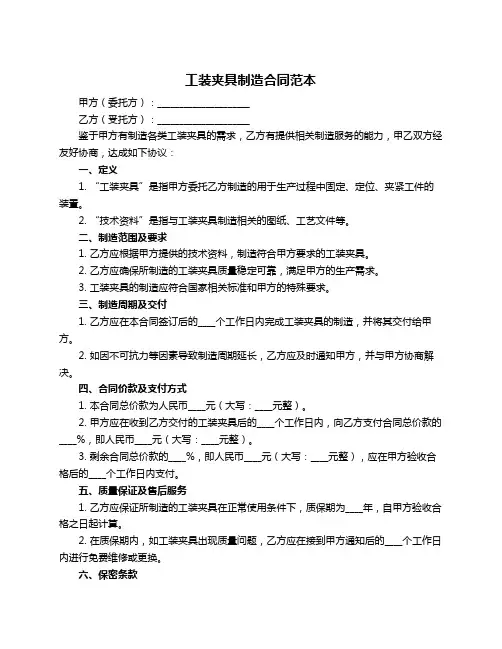 工装夹具制造合同范本

甲方（委托方）：____________________

乙方（受托方）：____________________

鉴于甲方有制造各类工装夹具的需求，乙方有提供相关制造服务的能力，甲乙双方经友好协商，达成如下协议：

一、定义

1. “工装夹具”是指甲方委托乙方制造的用于生产过程中固定、定位、夹紧工件的装置。

2. “技术资料”是指与工装夹具制造相关的图纸、工艺文件等。

二、制造范围及要求

1. 乙方应根据甲方提供的技术资料，制造符合甲方要求的工装夹具。

2. 乙方应确保所制造的工装夹具质量稳定可靠，满足甲方的生产需求。

3. 工装夹具的制造应符合国家相关标准和甲方的特殊要求。

三、制造周期及交付

1. 乙方应在本合同签订后的____个工作日内完成工装夹具的制造，并将其交付给甲方。

2. 如因不可抗力等因素导致制造周期延长，乙方应及时通知甲方，并与甲方协商解决。

四、合同价款及支付方式

1. 本合同总价款为人民币____元（大写：____元整）。

2. 甲方应在收到乙方交付的工装夹具后的____个工作日内，向乙方支付合同总价款的____%，即人民币____元（大写：____元整）。

3. 剩余合同总价款的____%，即人民币____元（大写：____元整），应在甲方验收合格后的____个工作日内支付。

五、质量保证及售后服务

1. 乙方应保证所制造的工装夹具在正常使用条件下，质保期为____年，自甲方验收合格之日起计算。

2. 在质保期内，如工装夹具出现质量问题，乙方应在接到甲方通知后的____个工作日内进行免费维修或更换。

六、保密条款